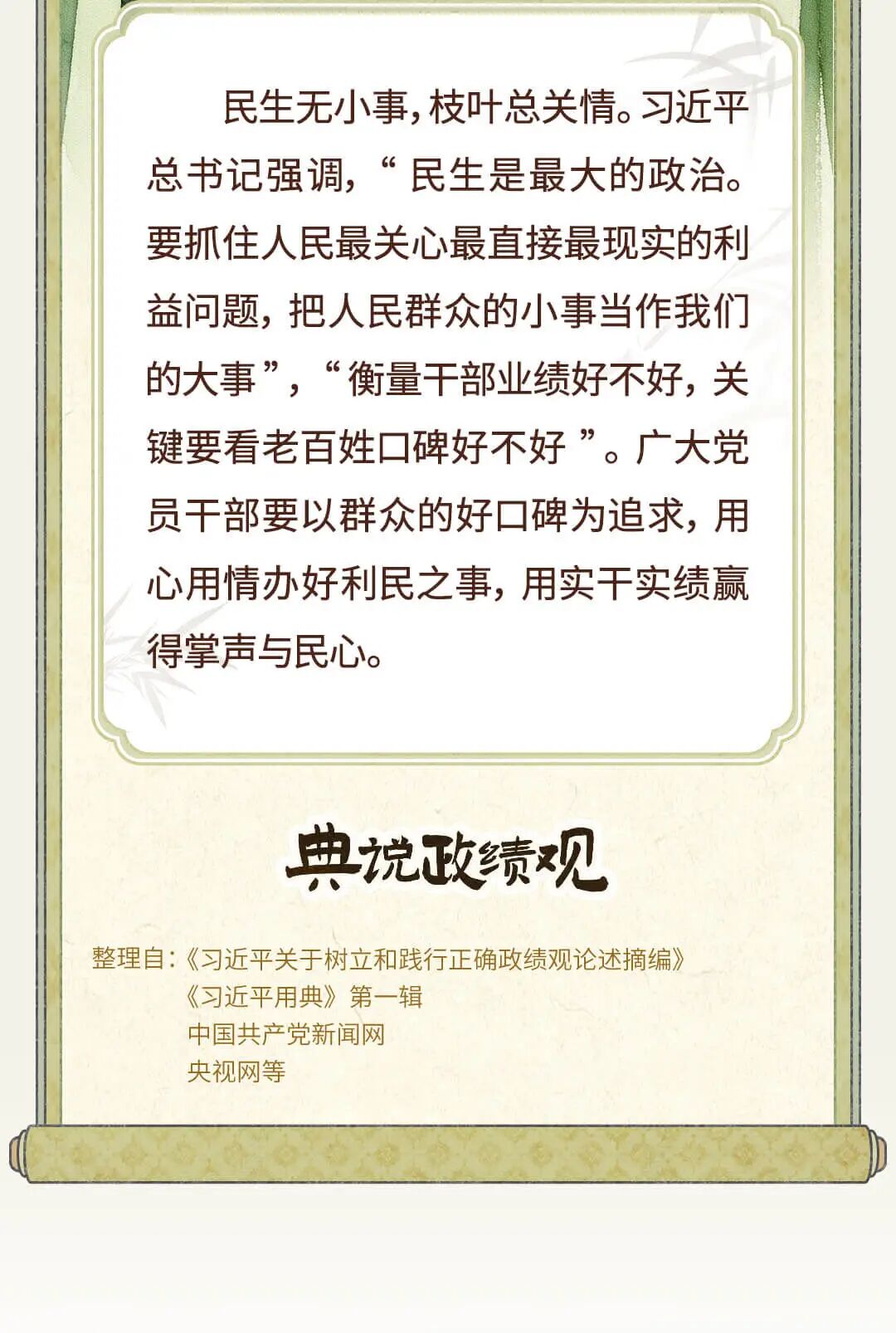 民生无小事，枝叶总关情。习近平总书记强调，“民生是最大的政治。要抓住人民最关心最直接最现实的利益问题，把人民群众的小事当作我们的大事”，“衡量干部业绩好不好，关键要看老百姓口碑好不好”。广大党员干部要以群众的好口碑为追求，用心用情办好利民之事，用实干实绩赢得掌声与民心。

典说政绩观

整理自：《习近平关于树立和践行正确政绩观论述摘编》
《习近平用典》第一辑
中国共产党新闻网
央视网等